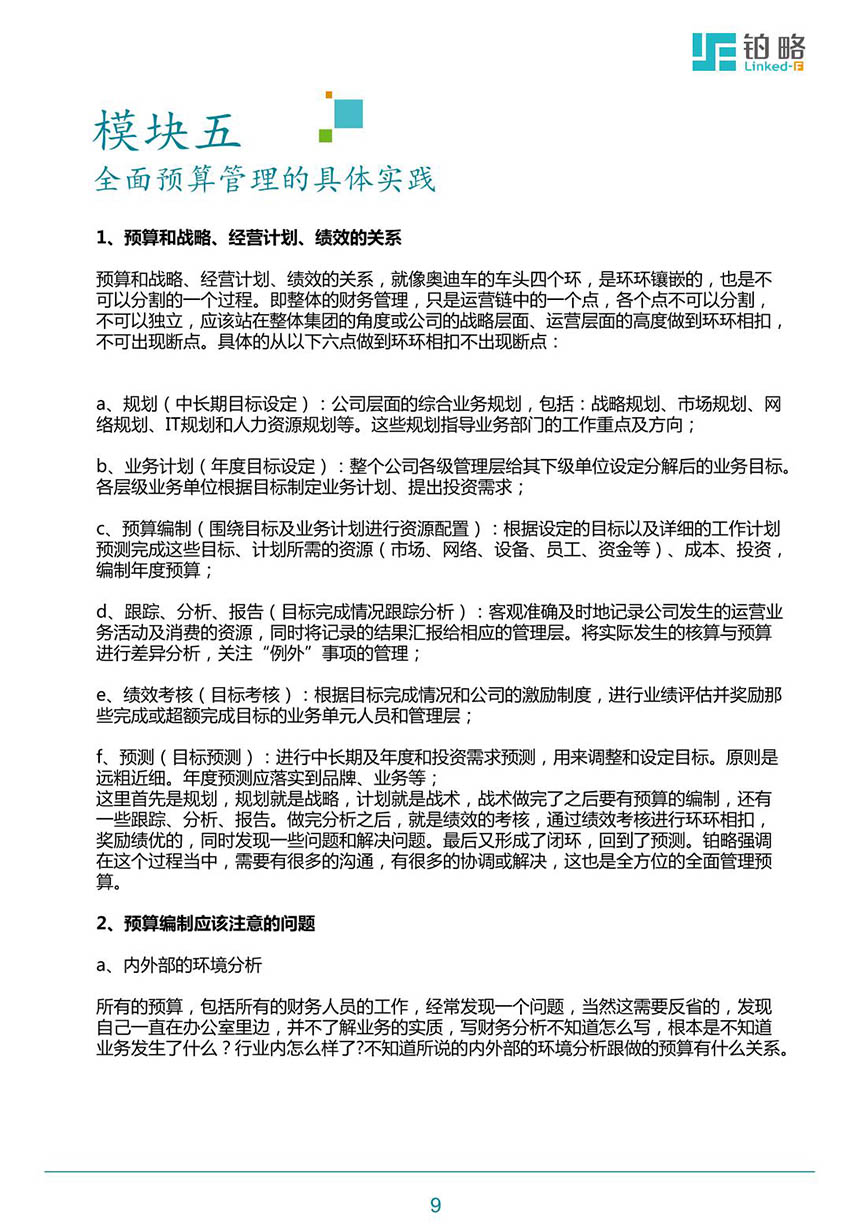 铂略
Linked-F

模块五
全面预算管理的具体实践

1、预算和战略、经营计划、绩效的关系

预算和战略、经营计划、绩效的关系，就像奥迪车的车头四个环，是环环镶嵌的，也是不可以分割的一个过程。即整体的财务管理，只是运营链中的一个点，各个点不可以分割，不可以独立，应该站在整体集团的角度或公司的战略层面、运营层面的高度做到环环相扣，不可出现断点。具体的从以下六点做到环环相扣不出现断点：

a、规划（中长期目标设定）：公司层面的综合业务规划，包括：战略规划、市场规划、网络规划、IT规划和人力资源规划等。这些规划指导业务部门的工作重点及方向；

b、业务计划（年度目标设定）：整个公司各级管理层给其下级单位设定分解后的业务目标。各层级业务单位根据目标制定业务计划、提出投资需求；

c、预算编制（围绕目标及业务计划进行资源配置）：根据设定的目标以及详细的工作计划预测完成这些目标、计划所需的资源（市场、网络、设备、员工、资金等）、成本、投资，编制年度预算；

d、跟踪、分析、报告（目标完成情况跟踪分析）：客观准确及时地记录公司发生的运营业务活动及消费的资源，同时将记录的结果汇报给相应的管理层。将实际发生的核算与预算进行差异分析，关注“例外”事项的管理；

e、绩效考核（目标考核）：根据目标完成情况和公司的激励制度，进行业绩评估并奖励那些完成或超额完成目标的业务单元人员和管理层；

f、预测（目标预测）：进行中长期及年度和投资需求预测，用来调整和设定目标。原则是远粗近细。年度预测应落实到品牌、业务等；
这里首先是规划，规划就是战略，计划就是战术，战术做完了之后要有预算的编制，还有一些跟踪、分析、报告。做完分析之后，就是绩效的考核，通过绩效考核进行环环相扣，奖励绩优的，同时发现一些问题和解决问题。最后又形成了闭环，回到了预测。铂略强调在这个过程当中，需要有很多的沟通，有很多的协调或解决，这也是全方位的全面管理预算。

2、预算编制应该注意的问题

a、内外部的环境分析

所有的预算，包括所有的财务人员的工作，经常发现一个问题，当然这需要反省的，发现自己一直在办公室里边，并不了解业务的实质，写财务分析不知道怎么写，根本是不知道业务发生了什么？行业内怎么样了?不知道所说的内外部的环境分析跟做的预算有什么关系。

9